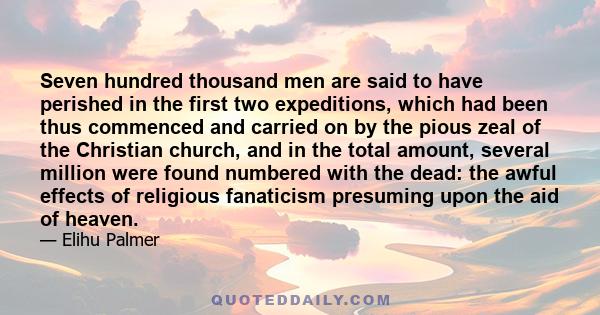 Seven hundred thousand men are said to have perished in the first two expeditions, which had been thus commenced and carried on by the pious zeal of the Christian church, and in the total amount, several million were found numbered with the dead: the awful effects of religious fanaticism presuming upon the aid of heaven.

— Elihu Palmer

QUOTEDDAILY.COM